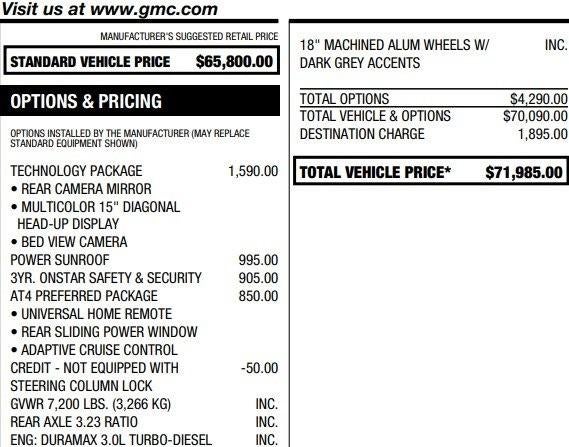 Visit us at www.gmc.com

MANUFACTURER'S SUGGESTED RETAIL PRICE

STANDARD VEHICLE PRICE $65,800.00

OPTIONS & PRICING

OPTIONS INSTALLED BY THE MANUFACTURER (MAY REPLACE STANDARD EQUIPMENT SHOWN)

TECHNOLOGY PACKAGE 1,590.00
• REAR CAMERA MIRROR
• MULTICOLOR 15" DIAGONAL HEAD-UP DISPLAY
• BED VIEW CAMERA
POWER SUNROOF 995.00
3YR. ONSTAR SAFETY & SECURITY 905.00
AT4 PREFERRED PACKAGE 850.00
• UNIVERSAL HOME REMOTE
• REAR SLIDING POWER WINDOW
• ADAPTIVE CRUISE CONTROL
CREDIT - NOT EQUIPPED WITH STEERING COLUMN LOCK -50.00
GVWR 7,200 LBS. (3,266 KG) INC.
REAR AXLE 3.23 RATIO INC.
ENG: DURAMAX 3.0L TURBO-DIESEL INC.

18" MACHINED ALUM WHEELS W/ DARK GREY ACCENTS INC.

TOTAL OPTIONS $4,290.00
TOTAL VEHICLE & OPTIONS $70,090.00
DESTINATION CHARGE 1,895.00

TOTAL VEHICLE PRICE* $71,985.00